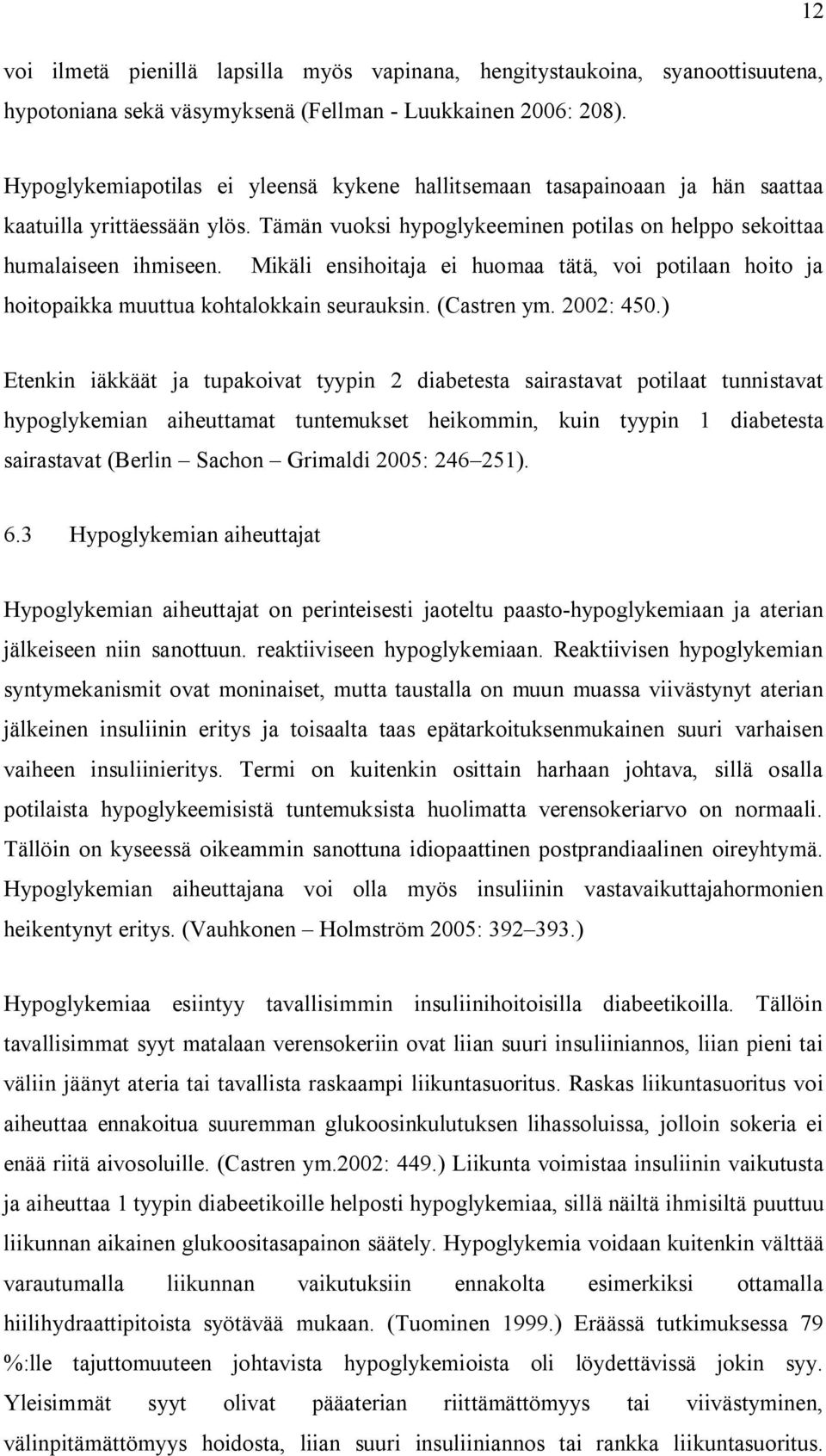 12

voi ilmetä pienillä lapsilla myös vapinana, hengitystaukoina, syanoottisuutena, hypotoniana sekä väsymyksenä (Fellman - Luukkainen 2006: 208).

Hypoglykemiapotilas ei yleensä kykene hallitsemaan tasapainoaan ja hän saattaa kaatuilla yrittäessään ylös. Tämän vuoksi hypoglykeeminen potilas on helppo sekoittaa humalaiseen ihmiseen. Mikäli ensihoitaja ei huomaa tätä, voi potilaan hoito ja hoitopaikka muuttua kohtalokkain seurauksin. (Castren ym. 2002: 450.)

Etenkin iäkkäät ja tupakoivat tyypin 2 diabetesta sairastavat potilaat tunnistavat hypoglykemian aiheuttamat tuntemukset heikommin, kuin tyypin 1 diabetesta sairastavat (Berlin – Sachon – Grimaldi 2005: 246–251).

6.3 Hypoglykemian aiheuttajat

Hypoglykemian aiheuttajat on perinteisesti jaoteltu paasto-hypoglykemiaan ja aterian jälkeiseen niin sanottuun. reaktiiviseen hypoglykemiaan. Reaktiivisen hypoglykemian syntymekanismit ovat moninaiset, mutta taustalla on muun muassa viivästynyt aterian jälkeinen insuliinin eritys ja toisaalta taas epätarkoituksenmukainen suuri varhaisen vaiheen insuliinieritys. Termi on kuitenkin osittain harhaan johtava, sillä osalla potilaista hypoglykeemisistä tuntemuksista huolimatta verensokeriarvo on normaali. Tällöin on kyseessä oikeammin sanottuna idiopaattinen postprandiaalinen oireyhtymä. Hypoglykemian aiheuttajana voi olla myös insuliinin vastavaikuttajahormonien heikentynyt eritys. (Vauhkonen – Holmström 2005: 392–393.)

Hypoglykemiaa esiintyy tavallisimmin insuliinihoitoisilla diabeetikoilla. Tällöin tavallisimmat syyt matalaan verensokeriin ovat liian suuri insuliiniannos, liian pieni tai väliin jäänyt ateria tai tavallista raskaampi liikuntasuoritus. Raskas liikuntasuoritus voi aiheuttaa ennakoitua suuremman glukoosinkulutuksen lihassoluissa, jolloin sokeria ei enää riitä aivosoluille. (Castren ym.2002: 449.) Liikunta voimistaa insuliinin vaikutusta ja aiheuttaa 1 tyypin diabeetikoille helposti hypoglykemiaa, sillä näiltä ihmisiltä puuttuu liikunnan aikainen glukoositasapainon säätely. Hypoglykemia voidaan kuitenkin välttää varautumalla liikunnan vaikutuksiin ennakolta esimerkiksi ottamalla hiilihydraattipitoista syötävää mukaan. (Tuominen 1999.) Eräässä tutkimuksessa 79 %:lle tajuttomuuteen johtavista hypoglykemioista oli löydettävissä jokin syy. Yleisimmät syyt olivat pääaterian riittämättömyys tai viivästyminen, välinpitämättömyys hoidosta, liian suuri insuliiniannos tai rankka liikuntasuoritus.